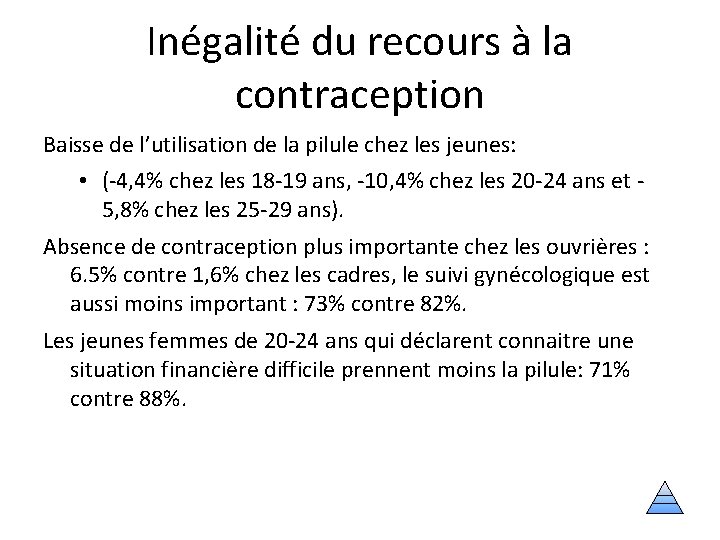 Inégalité du recours à la contraception

Baisse de l’utilisation de la pilule chez les jeunes:

• (-4,4% chez les 18-19 ans, -10,4% chez les 20-24 ans et -5,8% chez les 25-29 ans).

Absence de contraception plus importante chez les ouvrières : 6.5% contre 1,6% chez les cadres, le suivi gynécologique est aussi moins important : 73% contre 82%.

Les jeunes femmes de 20-24 ans qui déclarent connaitre une situation financière difficile prennent moins la pilule: 71% contre 88%.